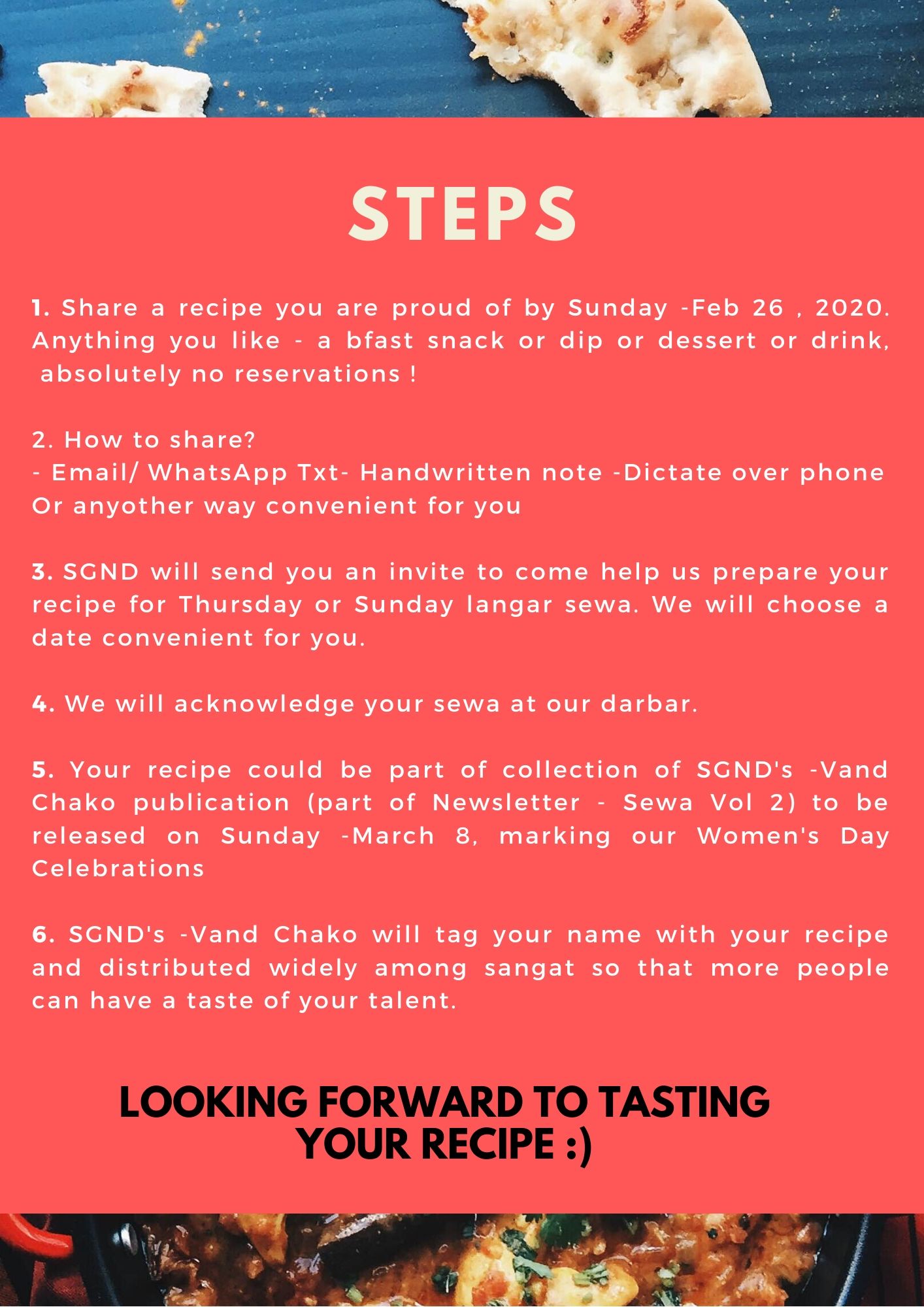 STEPS

1. Share a recipe you are proud of by Sunday -Feb 26 , 2020. Anything you like - a bfast snack or dip or dessert or drink, absolutely no reservations !

2. How to share?
- Email/ WhatsApp Txt- Handwritten note -Dictate over phone Or anyother way convenient for you

3. SGND will send you an invite to come help us prepare your recipe for Thursday or Sunday langar sewa. We will choose a date convenient for you.

4. We will acknowledge your sewa at our darbar.

5. Your recipe could be part of collection of SGND's -Vand Chako publication (part of Newsletter - Sewa Vol 2) to be released on Sunday -March 8, marking our Women's Day Celebrations

6. SGND's -Vand Chako will tag your name with your recipe and distributed widely among sangat so that more people can have a taste of your talent.

LOOKING FORWARD TO TASTING YOUR RECIPE :)